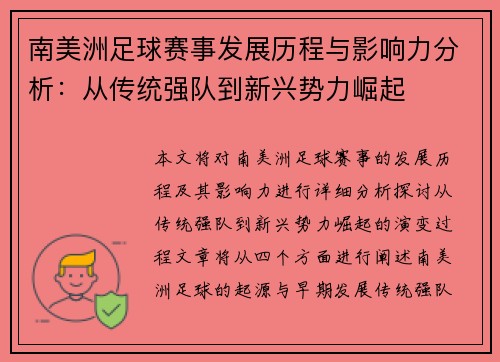 南美洲足球赛事发展历程与影响力分析：从传统强队到新兴势力崛起

本文将对南美洲足球赛事的发展历程及其影响力进行详细分析探讨从传统强队到新兴势力崛起的演变过程文章将从四个方面进行阐述南美洲足球的起源与早期发展传统强队